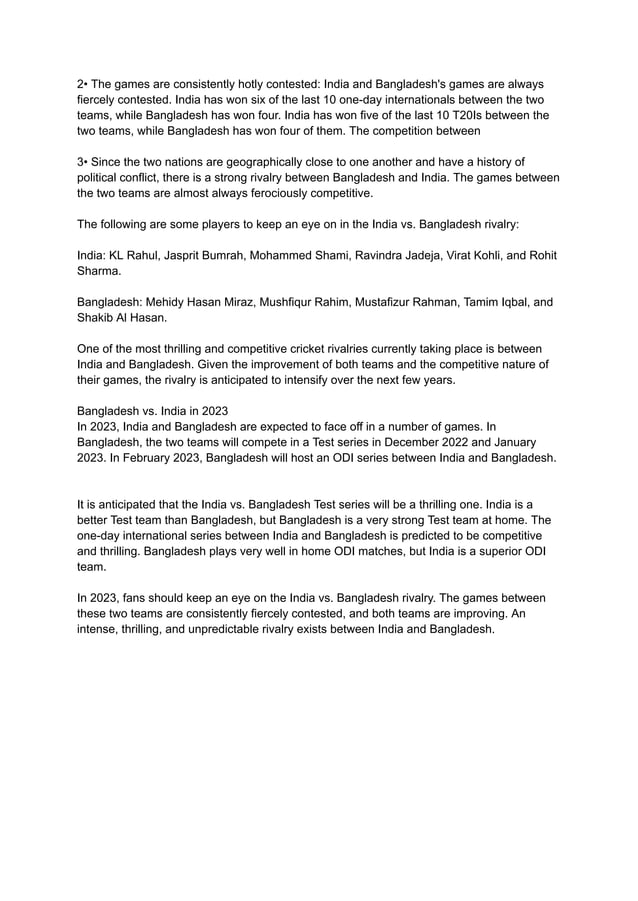 2• The games are consistently hotly contested: India and Bangladesh's games are always fiercely contested. India has won six of the last 10 one-day internationals between the two teams, while Bangladesh has won four. India has won five of the last 10 T20Is between the two teams, while Bangladesh has won four of them. The competition between

3• Since the two nations are geographically close to one another and have a history of political conflict, there is a strong rivalry between Bangladesh and India. The games between the two teams are almost always ferociously competitive.

The following are some players to keep an eye on in the India vs. Bangladesh rivalry:

India: KL Rahul, Jasprit Bumrah, Mohammed Shami, Ravindra Jadeja, Virat Kohli, and Rohit Sharma.

Bangladesh: Mehidy Hasan Miraz, Mushfiqur Rahim, Mustafizur Rahman, Tamim Iqbal, and Shakib Al Hasan.

One of the most thrilling and competitive cricket rivalries currently taking place is between India and Bangladesh. Given the improvement of both teams and the competitive nature of their games, the rivalry is anticipated to intensify over the next few years.

Bangladesh vs. India in 2023
In 2023, India and Bangladesh are expected to face off in a number of games. In Bangladesh, the two teams will compete in a Test series in December 2022 and January 2023. In February 2023, Bangladesh will host an ODI series between India and Bangladesh.

It is anticipated that the India vs. Bangladesh Test series will be a thrilling one. India is a better Test team than Bangladesh, but Bangladesh is a very strong Test team at home. The one-day international series between India and Bangladesh is predicted to be competitive and thrilling. Bangladesh plays very well in home ODI matches, but India is a superior ODI team.

In 2023, fans should keep an eye on the India vs. Bangladesh rivalry. The games between these two teams are consistently fiercely contested, and both teams are improving. An intense, thrilling, and unpredictable rivalry exists between India and Bangladesh.